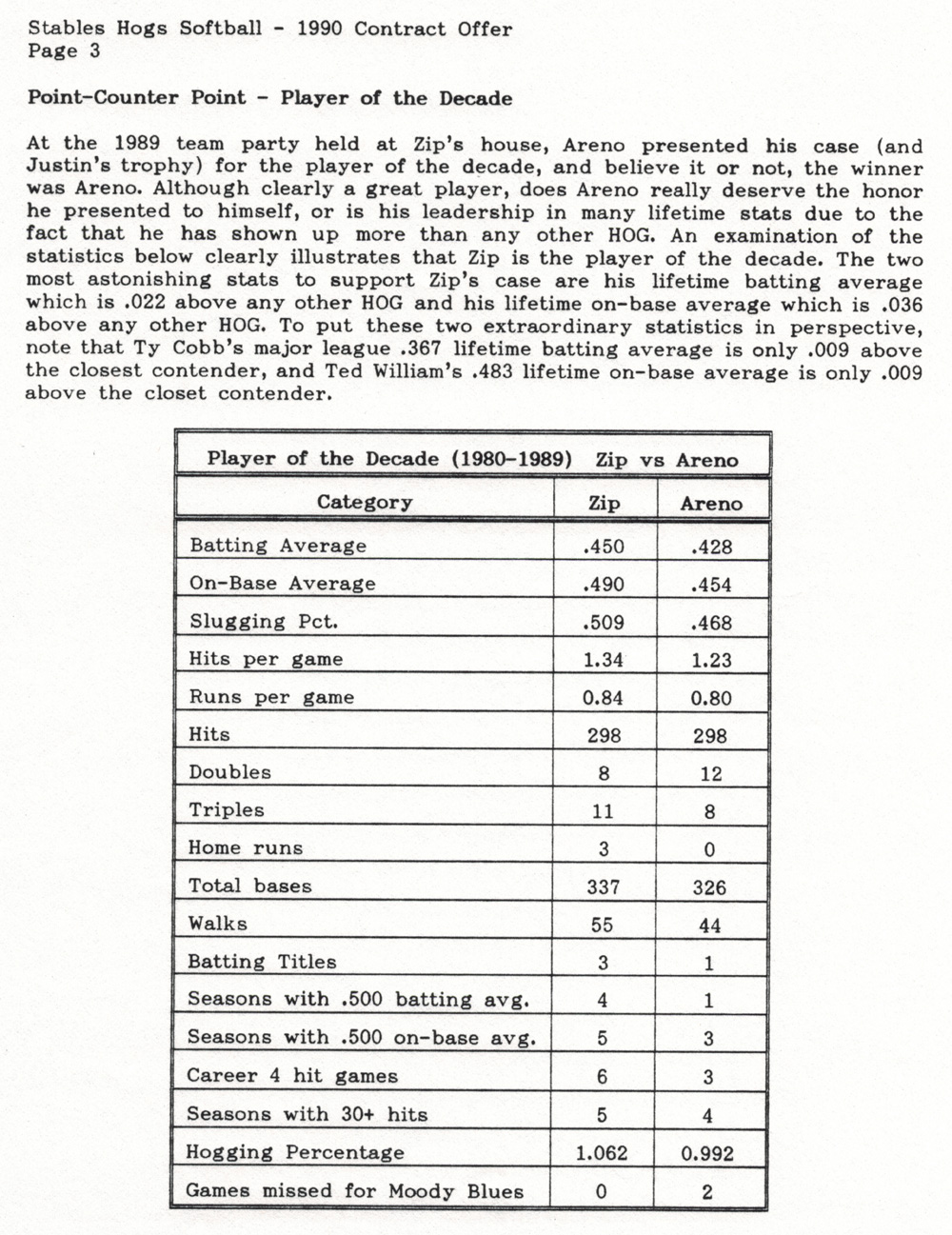 Stables Hogs Softball - 1990 Contract Offer
Page 3

Point-Counter Point - Player of the Decade

At the 1989 team party held at Zip's house, Areno presented his case (and Justin's trophy) for the player of the decade, and believe it or not, the winner was Areno. Although clearly a great player, does Areno really deserve the honor he presented to himself, or is his leadership in many lifetime stats due to the fact that he has shown up more than any other HOG. An examination of the statistics below clearly illustrates that Zip is the player of the decade. The two most astonishing stats to support Zip's case are his lifetime batting average which is .022 above any other HOG and his lifetime on-base average which is .036 above any other HOG. To put these two extraordinary statistics in perspective, note that Ty Cobb's major league .367 lifetime batting average is only .009 above the closest contender, and Ted William's .483 lifetime on-base average is only .009 above the closet contender.

Player of the Decade (1980-1989) Zip vs Areno

| Category | Zip | Areno |
|---|---|---|
| Batting Average | .450 | .428 |
| On-Base Average | .490 | .454 |
| Slugging Pct. | .509 | .468 |
| Hits per game | 1.34 | 1.23 |
| Runs per game | 0.84 | 0.80 |
| Hits | 298 | 298 |
| Doubles | 8 | 12 |
| Triples | 11 | 8 |
| Home runs | 3 | 0 |
| Total bases | 337 | 326 |
| Walks | 55 | 44 |
| Batting Titles | 3 | 1 |
| Seasons with .500 batting avg. | 4 | 1 |
| Seasons with .500 on-base avg. | 5 | 3 |
| Career 4 hit games | 6 | 3 |
| Seasons with 30+ hits | 5 | 4 |
| Hogging Percentage | 1.062 | 0.992 |
| Games missed for Moody Blues | 0 | 2 |